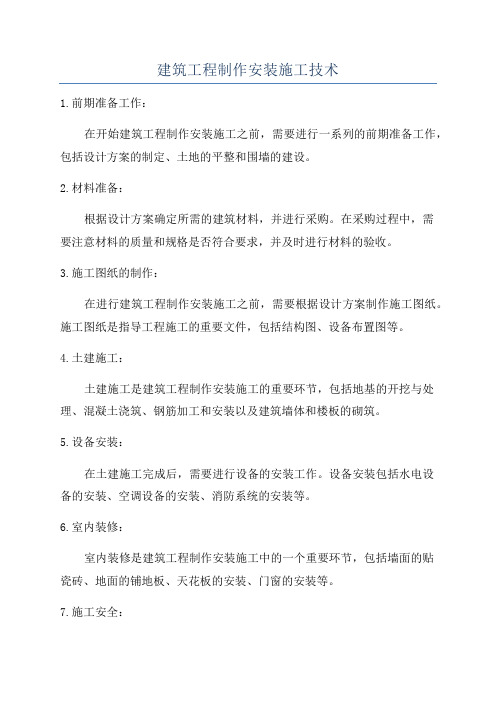 建筑工程制作安装施工技术

1.前期准备工作：

在开始建筑工程制作安装施工之前，需要进行一系列的前期准备工作，包括设计方案的制定、土地的平整和围墙的建设。

2.材料准备：

根据设计方案确定所需的建筑材料，并进行采购。在采购过程中，需要注意材料的质量和规格是否符合要求，并及时进行材料的验收。

3.施工图纸的制作：

在进行建筑工程制作安装施工之前，需要根据设计方案制作施工图纸。施工图纸是指导工程施工的重要文件，包括结构图、设备布置图等。

4.土建施工：

土建施工是建筑工程制作安装施工的重要环节，包括地基的开挖与处理、混凝土浇筑、钢筋加工和安装以及建筑墙体和楼板的砌筑。

5.设备安装：

在土建施工完成后，需要进行设备的安装工作。设备安装包括水电设备的安装、空调设备的安装、消防系统的安装等。

6.室内装修：

室内装修是建筑工程制作安装施工中的一个重要环节，包括墙面的贴瓷砖、地面的铺地板、天花板的安装、门窗的安装等。

7.施工安全：